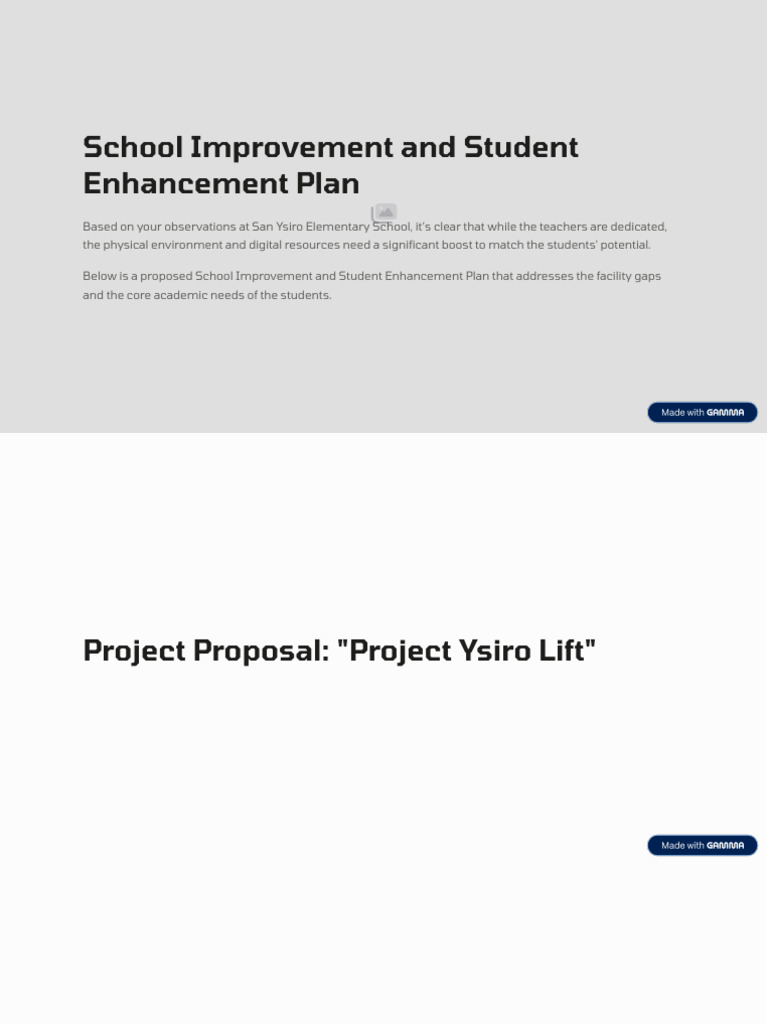 School Improvement and Student Enhancement Plan

Based on your observations at San Ysiro Elementary School, it's clear that while the teachers are dedicated, the physical environment and digital resources need a significant boost to match the students' potential.

Below is a proposed School Improvement and Student Enhancement Plan that addresses the facility gaps and the core academic needs of the students.

Made with GAMMA

Project Proposal: "Project Ysiro Lift"

Made with GAMMA